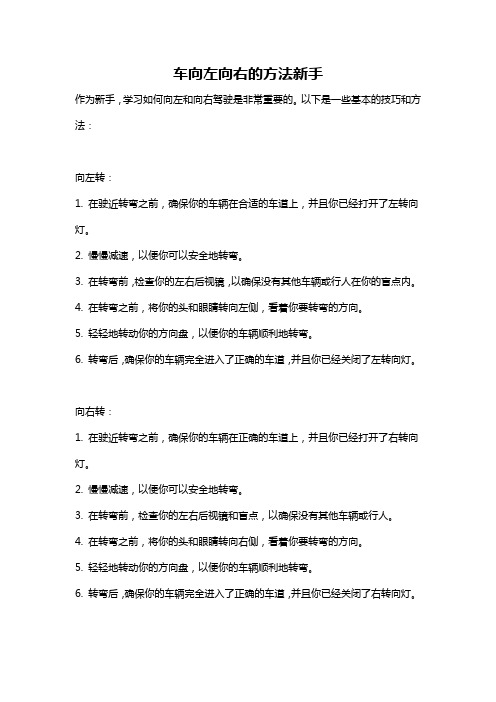 车向左向右的方法新手

作为新手，学习如何向左和向右驾驶是非常重要的。以下是一些基本的技巧和方法：

向左转：

1. 在驶近转弯之前，确保你的车辆在合适的车道上，并且你已经打开了左转向灯。

2. 慢慢减速，以便你可以安全地转弯。

3. 在转弯前，检查你的左右后视镜，以确保没有其他车辆或行人在你的盲点内。

4. 在转弯之前，将你的头和眼睛转向左侧，看着你要转弯的方向。

5. 轻轻地转动你的方向盘，以便你的车辆顺利地转弯。

6. 转弯后，确保你的车辆完全进入了正确的车道，并且你已经关闭了左转向灯。

向右转：

1. 在驶近转弯之前，确保你的车辆在正确的车道上，并且你已经打开了右转向灯。

2. 慢慢减速，以便你可以安全地转弯。

3. 在转弯前，检查你的左右后视镜和盲点，以确保没有其他车辆或行人。

4. 在转弯之前，将你的头和眼睛转向右侧，看着你要转弯的方向。

5. 轻轻地转动你的方向盘，以便你的车辆顺利地转弯。

6. 转弯后，确保你的车辆完全进入了正确的车道，并且你已经关闭了右转向灯。